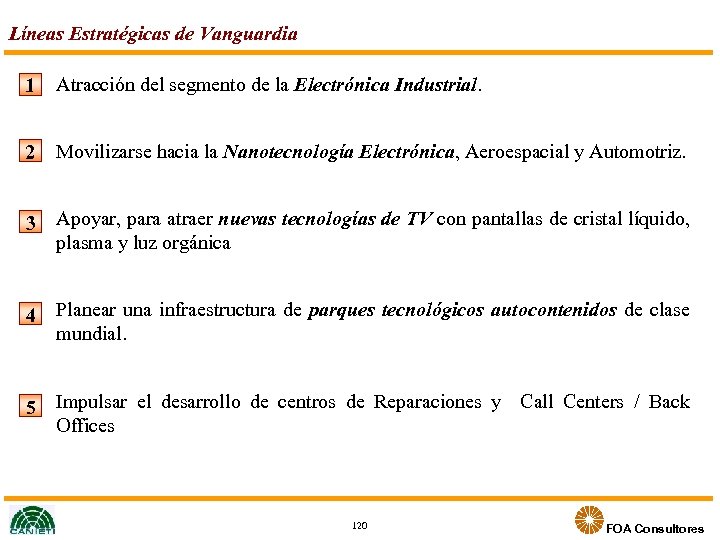 Líneas Estratégicas de Vanguardia

1 Atracción del segmento de la Electrónica Industrial.

2 Movilizarse hacia la Nanotecnología Electrónica, Aeroespacial y Automotriz.

3 Apoyar, para atraer nuevas tecnologías de TV con pantallas de cristal líquido, plasma y luz orgánica

4 Planear una infraestructura de parques tecnológicos autocontenidos de clase mundial.

5 Impulsar el desarrollo de centros de Reparaciones y Call Centers / Back Offices

CANIETI

120

FOA Consultores